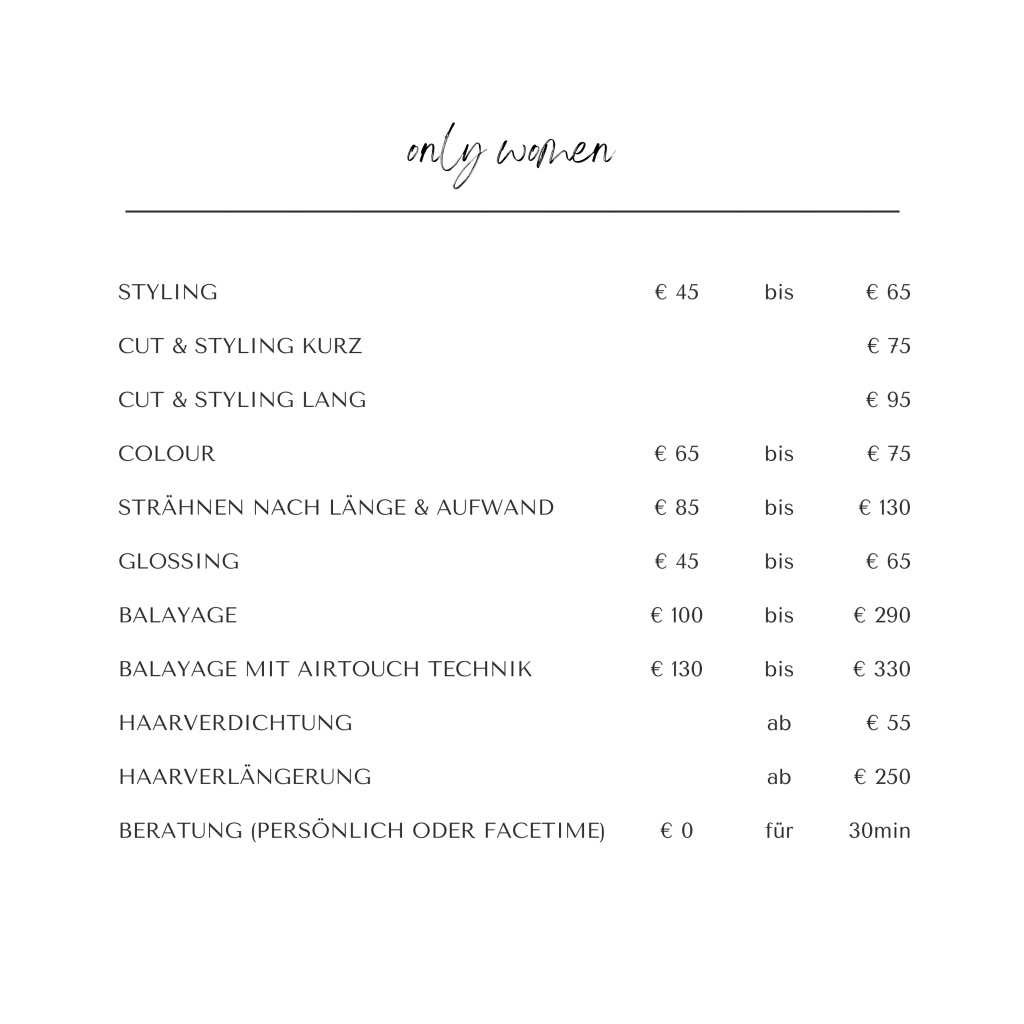 only women

STYLING € 45 bis € 65

CUT & STYLING KURZ € 75

CUT & STYLING LANG € 95

COLOUR € 65 bis € 75

STRÄHNEN NACH LÄNGE & AUFWAND € 85 bis € 130

GLOSSING € 45 bis € 65

BALAYAGE € 100 bis € 290

BALAYAGE MIT AIRTOUCH TECHNIK € 130 bis € 330

HAARVERDICHTUNG ab € 55

HAARVERLÄNGERUNG ab € 250

BERATUNG (PERSÖNLICH ODER FACETIME) € 0 für 30min